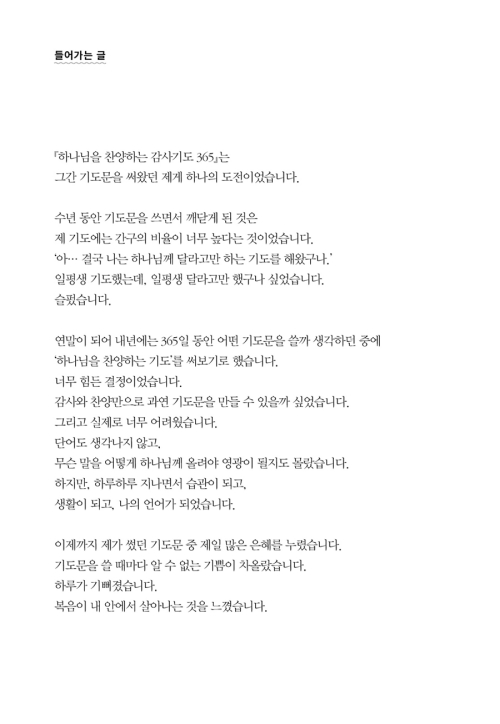 들어가는 글

『하나님을 찬양하는 감사기도 365』는
그간 기도문을 써왔던 제게 하나의 도전이었습니다.

수년 동안 기도문을 쓰면서 깨닫게 된 것은
제 기도에는 간구의 비율이 너무 높다는 것이었습니다.
'아… 결국 나는 하나님께 달라고만 하는 기도를 해왔구나.'
일평생 기도했는데, 일평생 달라고만 했구나 싶었습니다.
슬펐습니다.

연말이 되어 내년에는 365일 동안 어떤 기도문을 쓸까 생각하던 중에
'하나님을 찬양하는 기도'를 써보기로 했습니다.
너무 힘든 결정이었습니다.
감사와 찬양만으로 과연 기도문을 만들 수 있을까 싶었습니다.
그리고 실제로 너무 어려웠습니다.
단어도 생각나지 않고,
무슨 말을 어떻게 하나님께 올려야 영광이 될지도 몰랐습니다.
하지만, 하루하루 지나면서 습관이 되고,
생활이 되고, 나의 언어가 되었습니다.

이제까지 제가 썼던 기도문 중 제일 많은 은혜를 누렸습니다.
기도문을 쓸 때마다 알 수 없는 기쁨이 차올랐습니다.
하루가 기뻐졌습니다.
복음이 내 안에서 살아나는 것을 느꼈습니다.